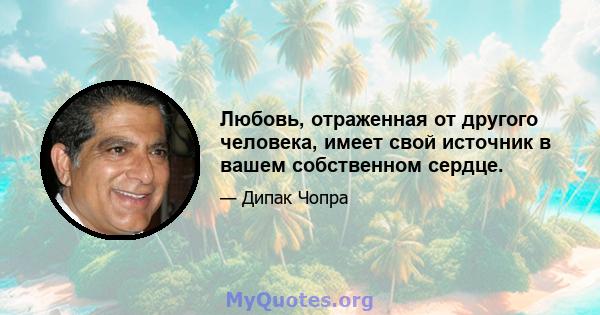 Любовь, отраженная от другого человека, имеет свой источник в вашем собственном сердце.

— Дипак Чопра

MyQuotes.org